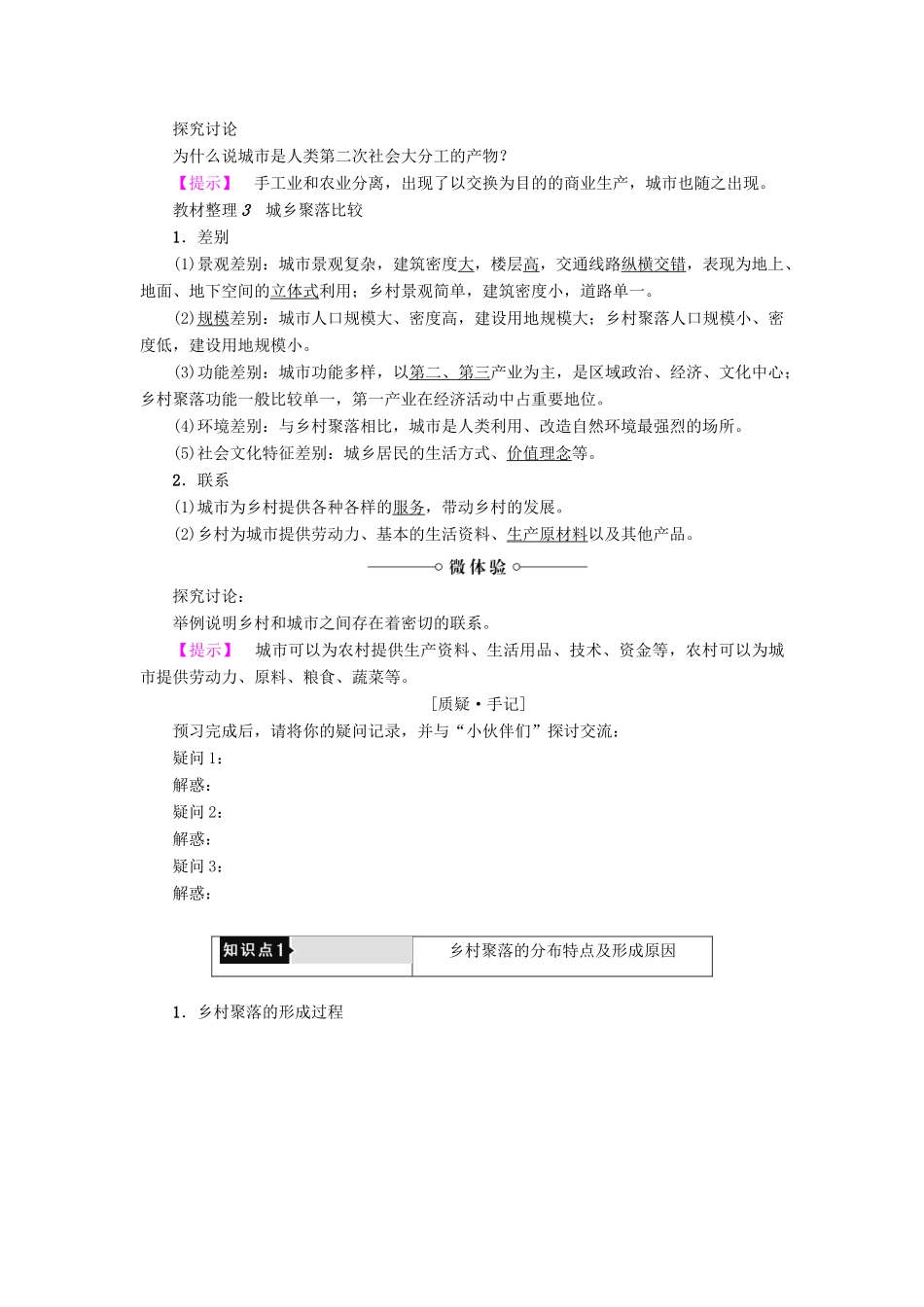 探究讨论

为什么说城市是人类第二次社会大分工的产物？

【提示】 手工业和农业分离，出现了以交换为目的的商业生产，城市也随之出现。

教材整理 3 城乡聚落比较

1．差别

(1)景观差别：城市景观复杂，建筑密度大，楼层高，交通线路纵横交错，表现为地上、地面、地下空间的立体式利用；乡村景观简单，建筑密度小，道路单一。

(2)规模差别：城市人口规模大、密度高，建设用地规模大；乡村聚落人口规模小、密度低，建设用地规模小。

(3)功能差别：城市功能多样，以第二、第三产业为主，是区域政治、经济、文化中心；乡村聚落功能一般比较单一，第一产业在经济活动中占重要地位。

(4)环境差别：与乡村聚落相比，城市是人类利用、改造自然环境最强烈的场所。

(5)社会文化特征差别：城乡居民的生活方式、价值理念等。

2．联系

(1)城市为乡村提供各种各样的服务，带动乡村的发展。

(2)乡村为城市提供劳动力、基本的生活资料、生产原材料以及其他产品。

微体验

探究讨论：

举例说明乡村和城市之间存在着密切的联系。

【提示】 城市可以为农村提供生产资料、生活用品、技术、资金等，农村可以为城市提供劳动力、原料、粮食、蔬菜等。

[质疑·手记]

预习完成后，请将你的疑问记录，并与“小伙伴们”探讨交流：

疑问 1：

解惑：

疑问 2：

解惑：

疑问 3：

解惑：

知识点 1 乡村聚落的分布特点及形成原因

1．乡村聚落的形成过程